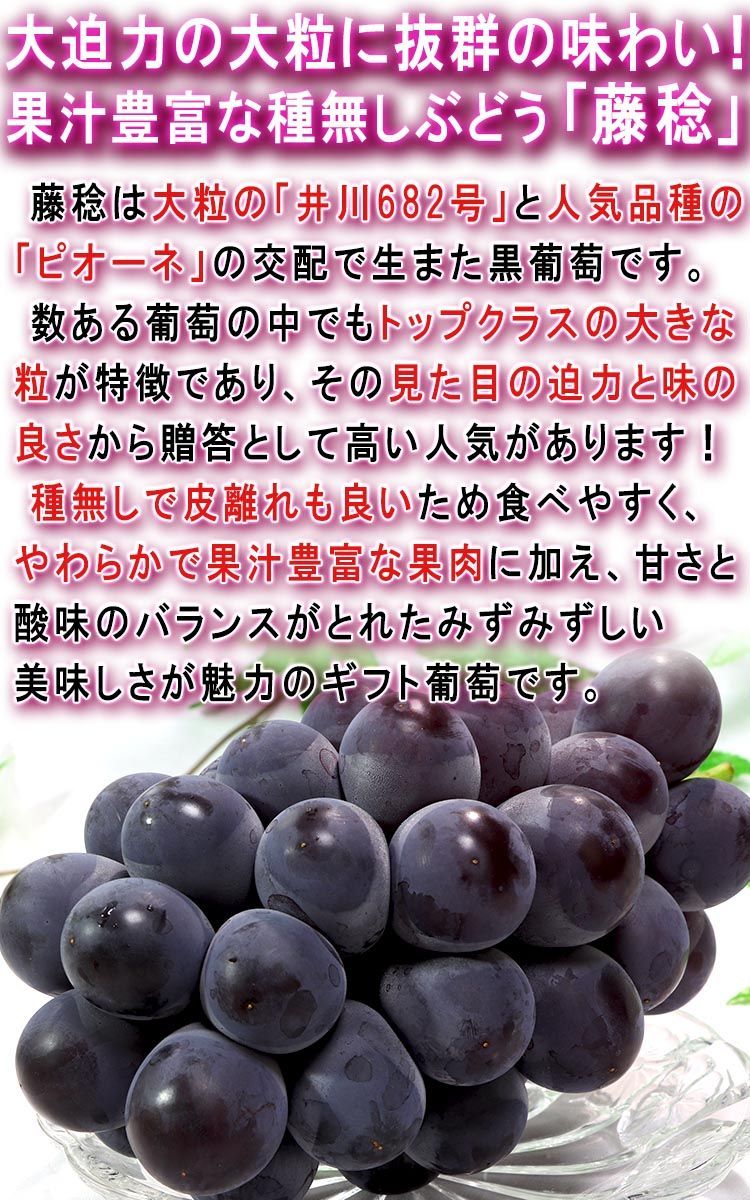 大迫力の大粒に抜群の味わい！
果汁豊富な種無しぶどう「藤稔」

藤稔は大粒の「井川682号」と人気品種の「ピオーネ」の交配で生また黒葡萄です。

数ある葡萄の中でもトップクラスの大きな粒が特徴であり、その見た目の迫力と味の良さから贈答として高い人気があります！

種無しで皮離れも良いため食べやすく、やわらかで果汁豊富な果肉に加え、甘さと酸味のバランスがとれたみずみずしい美味しさが魅力のギフト葡萄です。